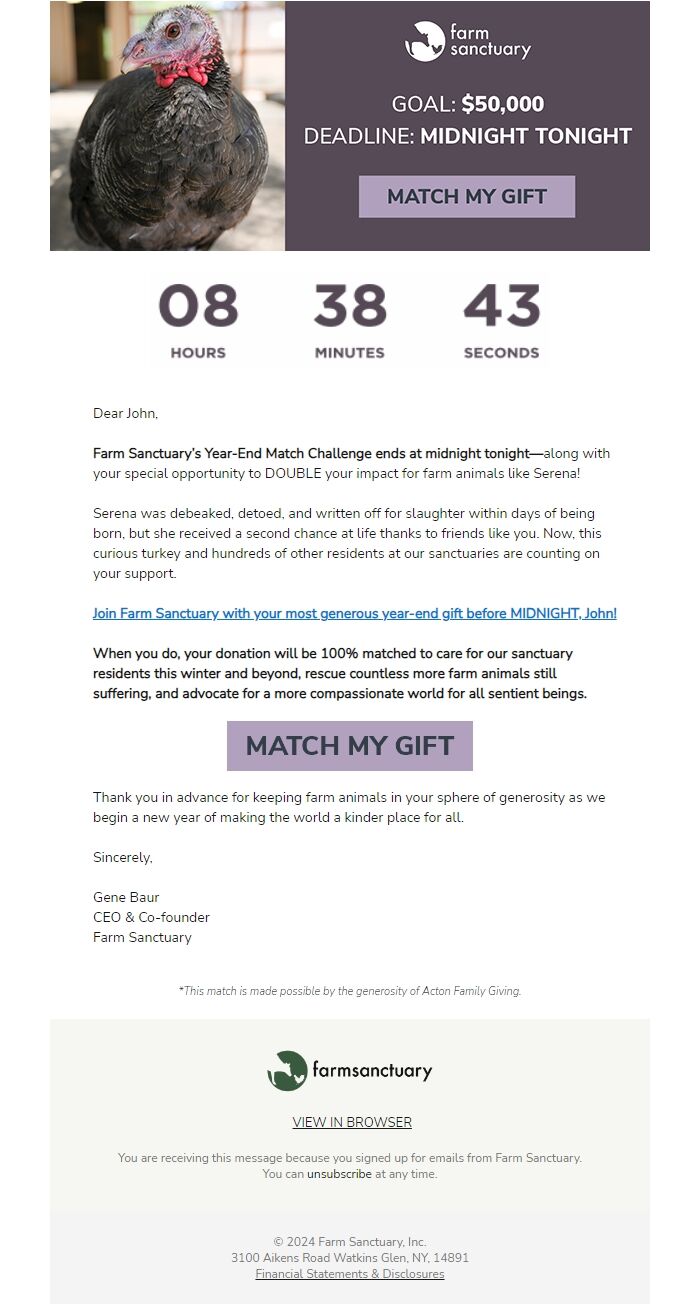 farm sanctuary

GOAL: $50,000
DEADLINE: MIDNIGHT TONIGHT

MATCH MY GIFT

08
HOURS

38
MINUTES

43
SECONDS

Dear John,

Farm Sanctuary's Year-End Match Challenge ends at midnight tonight—along with your special opportunity to DOUBLE your impact for farm animals like Serena!

Serena was debeaked, detoed, and written off for slaughter within days of being born, but she received a second chance at life thanks to friends like you. Now, this curious turkey and hundreds of other residents at our sanctuaries are counting on your support.

Join Farm Sanctuary with your most generous year-end gift before MIDNIGHT, John!

When you do, your donation will be 100% matched to care for our sanctuary residents this winter and beyond, rescue countless more farm animals still suffering, and advocate for a more compassionate world for all sentient beings.

MATCH MY GIFT

Thank you in advance for keeping farm animals in your sphere of generosity as we begin a new year of making the world a kinder place for all.

Sincerely,

Gene Baur
CEO & Co-founder
Farm Sanctuary

*This match is made possible by the generosity of Acton Family Giving.

farmsanctuary

VIEW IN BROWSER

You are receiving this message because you signed up for emails from Farm Sanctuary. You can unsubscribe at any time.

© 2024 Farm Sanctuary, Inc.
3100 Aikens Road Watkins Glen, NY, 14891
Financial Statements & Disclosures